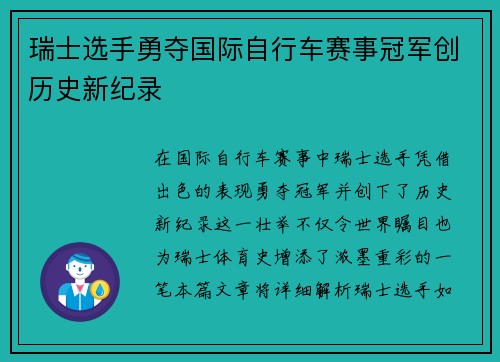 瑞士选手勇夺国际自行车赛事冠军创历史新纪录

在国际自行车赛事中瑞士选手凭借出色的表现勇夺冠军并创下了历史新纪录这一壮举不仅令世界瞩目也为瑞士体育史增添了浓墨重彩的一笔本篇文章将详细解析瑞士选手如